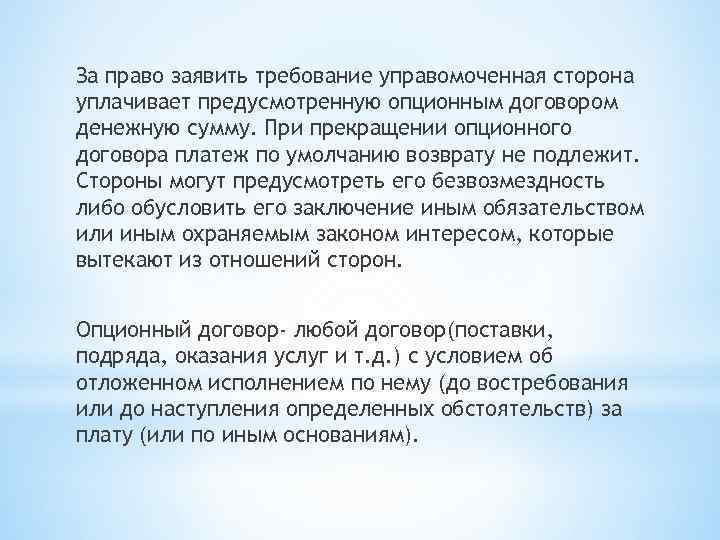 За право заявить требование управомоченная сторона уплачивает предусмотренную опционным договором денежную сумму. При прекращении опционного договора платеж по умолчанию возврату не подлежит. Стороны могут предусмотреть его безвозмездность либо обусловить его заключение иным обязательством или иным охраняемым законом интересом, которые вытекают из отношений сторон.

Опционный договор- любой договор(поставки, подряда, оказания услуг и т.д.) с условием об отложенном исполнением по нему (до востребования или до наступления определенных обстоятельств) за плату (или по иным основаниям).